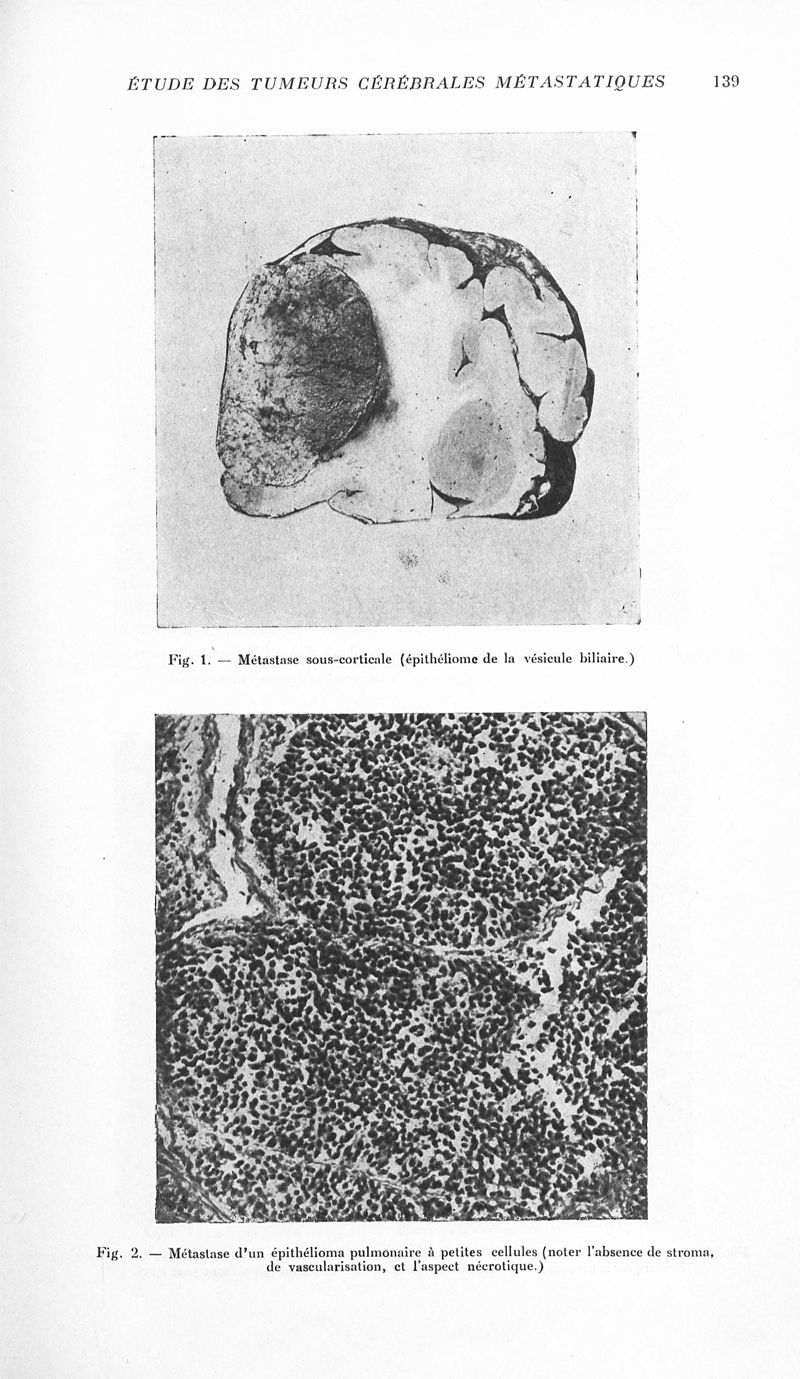 ÉTUDE DES TUMEURS CÉRÉBRALES MÉTASTATIQUES 139

Fig. 1. — Métastase sous-corticale (épithéliome de la vésicule biliaire.)

Fig. 2. — Métastase d'un épithélioma pulmonaire à petites cellules (noter l'absence de stroma, de vascularisation, et l'aspect nécrotique.)